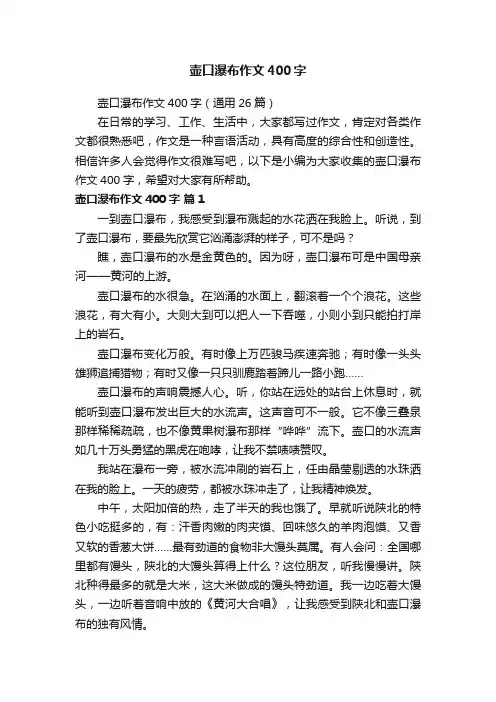 壶口瀑布作文400字

壶口瀑布作文400字（通用26篇）

在日常的学习、工作、生活中，大家都写过作文，肯定对各类作文都很熟悉吧，作文是一种言语活动，具有高度的综合性和创造性。相信许多人会觉得作文很难写吧，以下是小编为大家收集的壶口瀑布作文400字，希望对大家有所帮助。

壶口瀑布作文400字 篇1

一到壶口瀑布，我感受到瀑布溅起的水花洒在我脸上。听说，到了壶口瀑布，要最先欣赏它汹涌澎湃的样子，可不是吗？

瞧，壶口瀑布的水是金黄色的。因为呀，壶口瀑布可是中国母亲河——黄河的上游。

壶口瀑布的水很急。在汹涌的水面上，翻滚着一个个浪花。这些浪花，有大有小。大则大到可以把人一下吞噬，小则小到只能拍打岸上的岩石。

壶口瀑布变化万般。有时像上万匹骏马疾速奔驰；有时像一头头雄狮追捕猎物；有时又像一只只驯鹿踏着蹄儿一路小跑……

壶口瀑布的声响震撼人心。听，你站在远处的站台上休息时，就能听到壶口瀑布发出巨大的水流声。这声音可不一般。它不像三叠泉那样稀稀疏疏，也不像黄果树瀑布那样“哗哗”流下。壶口的水流声如几十万头勇猛的黑虎在咆哮，让我不禁啧啧赞叹。

我站在瀑布一旁，被水流冲刷的岩石上，任由晶莹剔透的水珠洒在我的脸上。一天的疲劳，都被水珠冲走了，让我精神焕发。

中午，太阳加倍的热，走了半天的我也饿了。早就听说陕北的特色小吃挺多的，有：汗香肉嫩的肉夹馍、回味悠久的羊肉泡馍、又香又软的香葱大饼……最有劲道的食物非大馒头莫属。有人会问：全国哪里都有馒头，陕北的大馒头算得上什么？这位朋友，听我慢慢讲。陕北种得最多的就是大米，这大米做成的馒头特劲道。我一边吃着大馒头，一边听着音响中放的《黄河大合唱》，让我感受到陕北和壶口瀑布的独有风情。